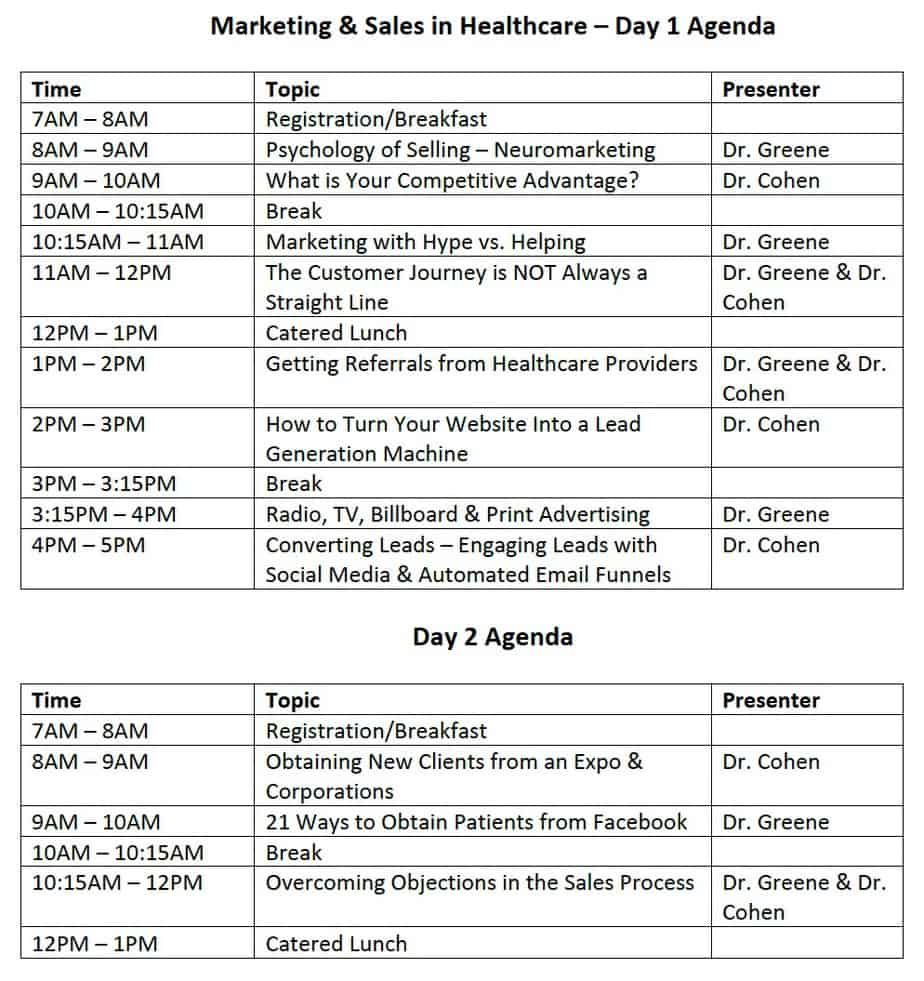 Marketing & Sales in Healthcare – Day 1 Agenda

| Time | Topic | Presenter |
|---|---|---|
| 7AM – 8AM | Registration/Breakfast | |
| 8AM – 9AM | Psychology of Selling – Neuromarketing | Dr. Greene |
| 9AM – 10AM | What is Your Competitive Advantage? | Dr. Cohen |
| 10AM – 10:15AM | Break | |
| 10:15AM – 11AM | Marketing with Hype vs. Helping | Dr. Greene |
| 11AM – 12PM | The Customer Journey is NOT Always a Straight Line | Dr. Greene & Dr. Cohen |
| 12PM – 1PM | Catered Lunch | |
| 1PM – 2PM | Getting Referrals from Healthcare Providers | Dr. Greene & Dr. Cohen |
| 2PM – 3PM | How to Turn Your Website Into a Lead Generation Machine | Dr. Cohen |
| 3PM – 3:15PM | Break | |
| 3:15PM – 4PM | Radio, TV, Billboard & Print Advertising | Dr. Greene |
| 4PM – 5PM | Converting Leads – Engaging Leads with Social Media & Automated Email Funnels | Dr. Cohen |

Day 2 Agenda

| Time | Topic | Presenter |
|---|---|---|
| 7AM – 8AM | Registration/Breakfast | |
| 8AM – 9AM | Obtaining New Clients from an Expo & Corporations | Dr. Cohen |
| 9AM – 10AM | 21 Ways to Obtain Patients from Facebook | Dr. Greene |
| 10AM – 10:15AM | Break | |
| 10:15AM – 12PM | Overcoming Objections in the Sales Process | Dr. Greene & Dr. Cohen |
| 12PM – 1PM | Catered Lunch | |